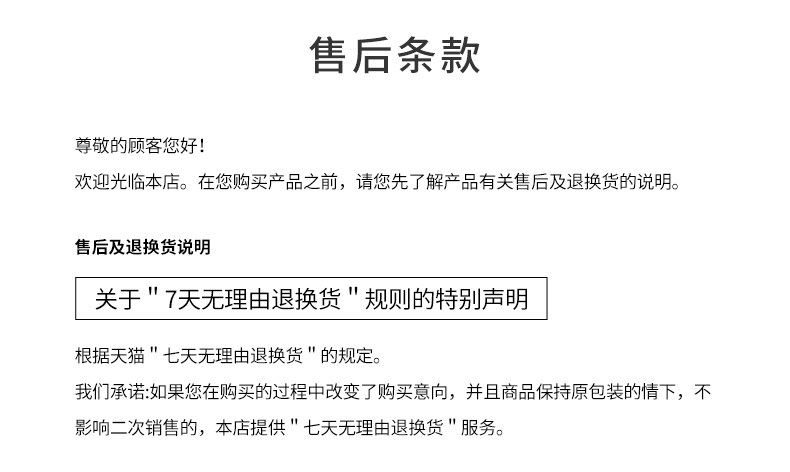 售后条款

尊敬的顾客您好!

欢迎光临本店。在您购买产品之前，请您先了解产品有关售后及退换货的说明。

售后及退换货说明

关于“7天无理由退换货”规则的特别声明

根据天猫“七天无理由退换货”的规定。

我们承诺:如果您在购买的过程中改变了购买意向，并且商品保持原包装的情下，不影响二次销售的，本店提供“七天无理由退换货”服务。